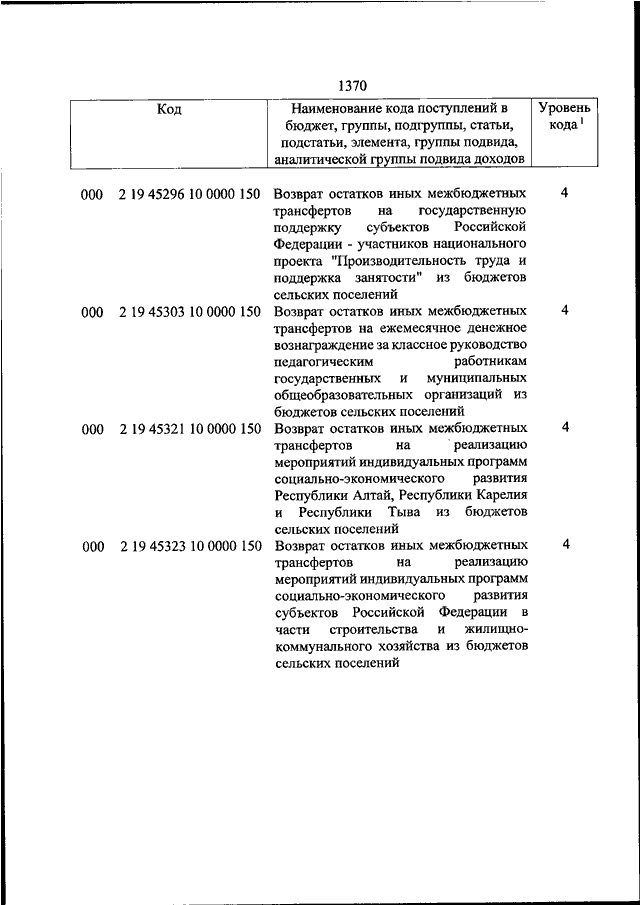 1370

| Код | Наименование кода поступлений в бюджет, группы, подгруппы, статьи, подстатьи, элемента, группы подвида, аналитической группы подвида доходов | Уровень кода $^1$ |
|---|---|---|
| 000 2 19 45296 10 0000 150 | Возврат остатков иных межбюджетных трансфертов на государственную поддержку субъектов Российской Федерации - участников национального проекта "Производительность труда и поддержка занятости" из бюджетов сельских поселений | 4 |
| 000 2 19 45303 10 0000 150 | Возврат остатков иных межбюджетных трансфертов на ежемесячное денежное вознаграждение за классное руководство педагогическим работникам государственных и муниципальных общеобразовательных организаций из бюджетов сельских поселений | 4 |
| 000 2 19 45321 10 0000 150 | Возврат остатков иных межбюджетных трансфертов на реализацию мероприятий индивидуальных программ социально-экономического развития Республики Алтай, Республики Карелия и Республики Тыва из бюджетов сельских поселений | 4 |
| 000 2 19 45323 10 0000 150 | Возврат остатков иных межбюджетных трансфертов на реализацию мероприятий индивидуальных программ социально-экономического развития субъектов Российской Федерации в части строительства и жилищно-коммунального хозяйства из бюджетов сельских поселений | 4 |